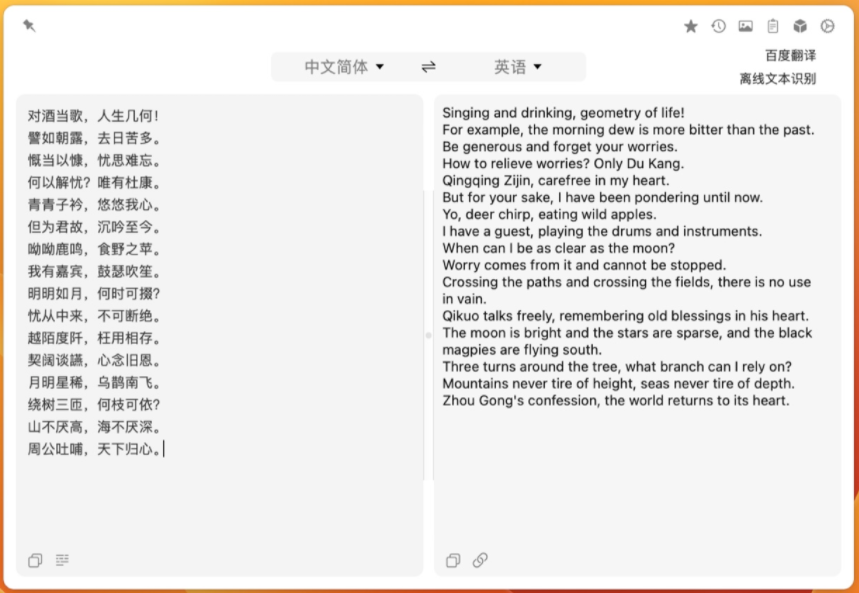 中文简体 ▾ ⇌ 英语 ▾

百度翻译
离线文本识别

对酒当歌，人生几何！
譬如朝露，去日苦多。
慨当以慷，忧思难忘。
何以解忧？唯有杜康。
青青子衿，悠悠我心。
但为君故，沉吟至今。
呦呦鹿鸣，食野之苹。
我有嘉宾，鼓瑟吹笙。
明明如月，何时可掇？
忧从中来，不可断绝。
越陌度阡，枉用相存。
契阔谈讌，心念旧恩。
月明星稀，乌鹊南飞。
绕树三匝，何枝可依？
山不厌高，海不厌深。
周公吐哺，天下归心。

Singing and drinking, geometry of life!
For example, the morning dew is more bitter than the past.
Be generous and forget your worries.
How to relieve worries? Only Du Kang.
Qingqing Zijin, carefree in my heart.
But for your sake, I have been pondering until now.
Yo, deer chirp, eating wild apples.
I have a guest, playing the drums and instruments.
When can I be as clear as the moon?
Worry comes from it and cannot be stopped.
Crossing the paths and crossing the fields, there is no use in vain.
Qikuo talks freely, remembering old blessings in his heart.
The moon is bright and the stars are sparse, and the black magpies are flying south.
Three turns around the tree, what branch can I rely on?
Mountains never tire of height, seas never tire of depth.
Zhou Gong's confession, the world returns to its heart.